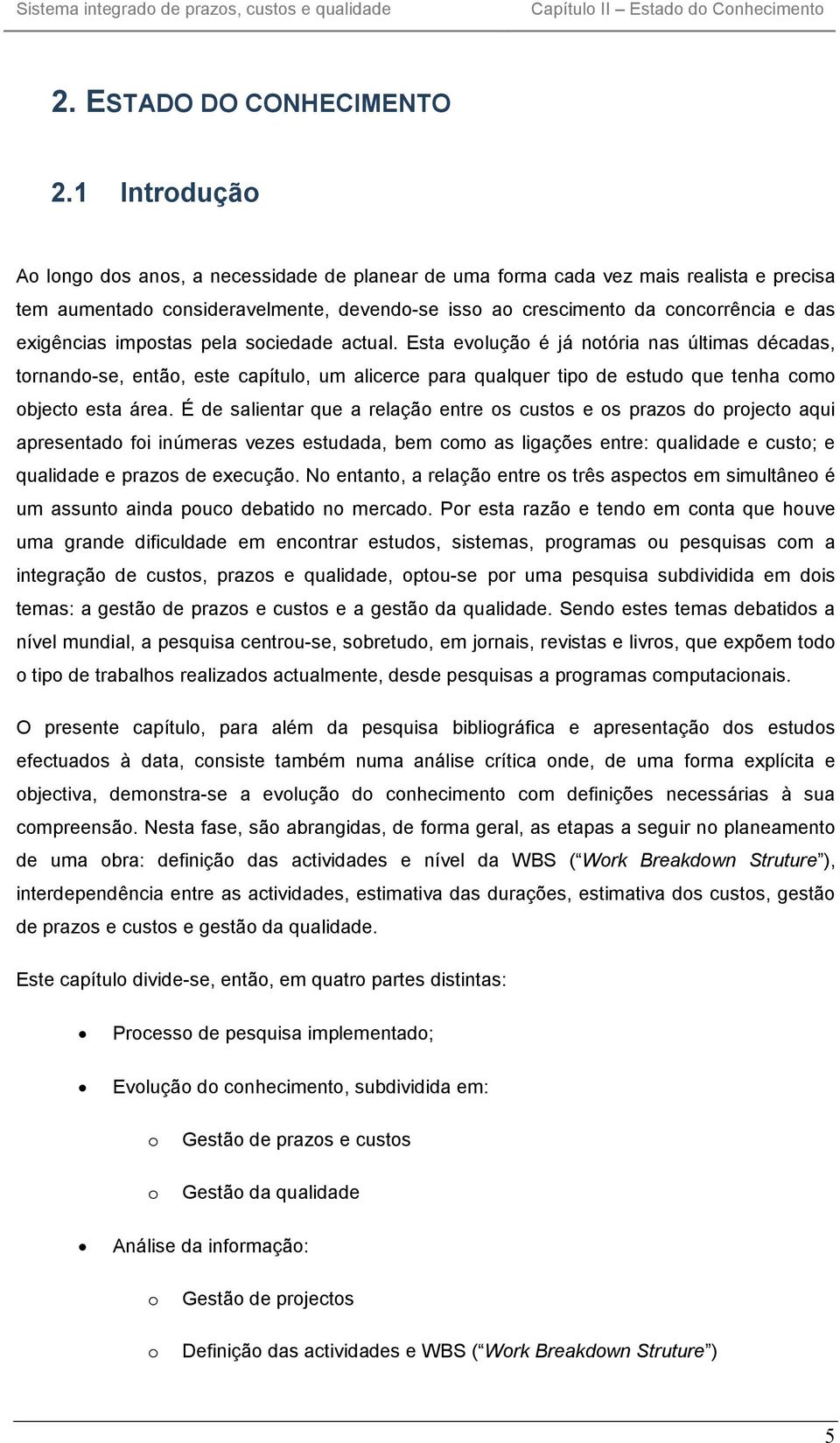 Sistema integrado de prazos, custos e qualidade

Capítulo II – Estado do Conhecimento

2. ESTADO DO CONHECIMENTO

2.1 Introdução

Ao longo dos anos, a necessidade de planear de uma forma cada vez mais realista e precisa tem aumentado consideravelmente, devendo-se isso ao crescimento da concorrência e das exigências impostas pela sociedade actual. Esta evolução é já notória nas últimas décadas, tornando-se, então, este capítulo, um alicerce para qualquer tipo de estudo que tenha como objecto esta área. É de salientar que a relação entre os custos e os prazos do projecto aqui apresentado foi inúmeras vezes estudada, bem como as ligações entre: qualidade e custo; e qualidade e prazos de execução. No entanto, a relação entre os três aspectos em simultâneo é um assunto ainda pouco debatido no mercado. Por esta razão e tendo em conta que houve uma grande dificuldade em encontrar estudos, sistemas, programas ou pesquisas com a integração de custos, prazos e qualidade, optou-se por uma pesquisa subdividida em dois temas: a gestão de prazos e custos e a gestão da qualidade. Sendo estes temas debatidos a nível mundial, a pesquisa centrou-se, sobretudo, em jornais, revistas e livros, que expõem todo o tipo de trabalhos realizados actualmente, desde pesquisas a programas computacionais.

O presente capítulo, para além da pesquisa bibliográfica e apresentação dos estudos efectuados à data, consiste também numa análise crítica onde, de uma forma explícita e objectiva, demonstra-se a evolução do conhecimento com definições necessárias à sua compreensão. Nesta fase, são abrangidas, de forma geral, as etapas a seguir no planeamento de uma obra: definição das actividades e nível da WBS (“Work Breakdown Struture”), interdependência entre as actividades, estimativa das durações, estimativa dos custos, gestão de prazos e custos e gestão da qualidade.

Este capítulo divide-se, então, em quatro partes distintas:

• Processo de pesquisa implementado;

• Evolução do conhecimento, subdividida em:

o Gestão de prazos e custos

o Gestão da qualidade

• Análise da informação:

o Gestão de projectos

o Definição das actividades e WBS (“Work Breakdown Struture”)

5